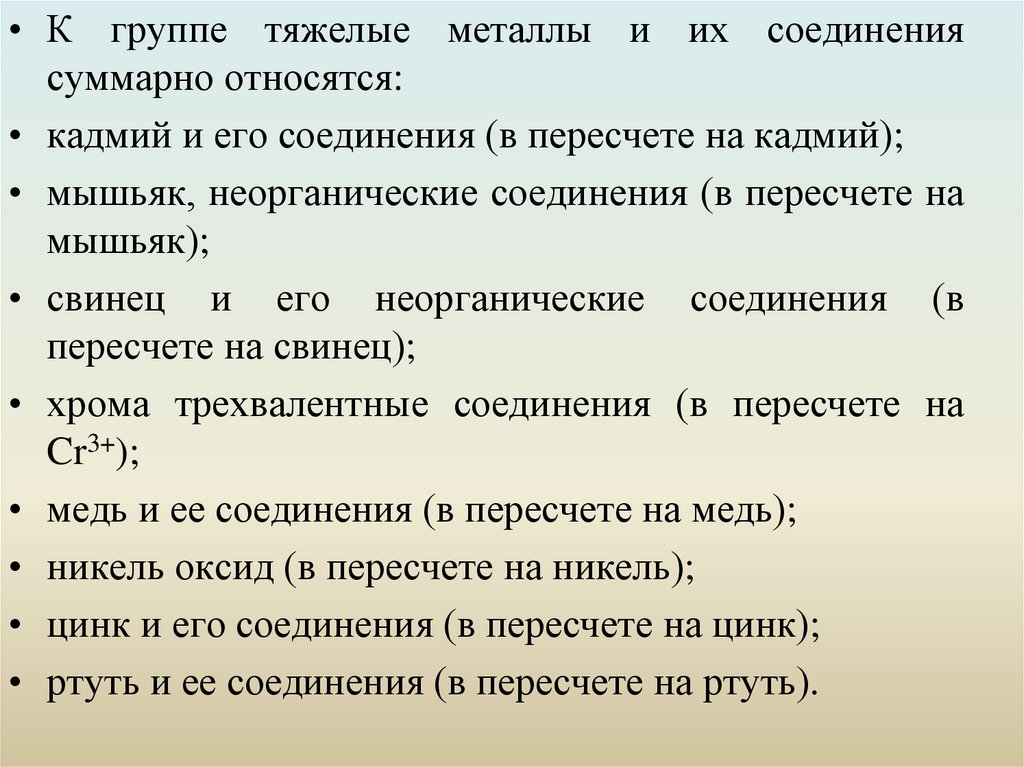 • К группе тяжелые металлы и их соединения суммарно относятся:

• кадмий и его соединения (в пересчете на кадмий);

• мышьяк, неорганические соединения (в пересчете на мышьяк);

• свинец и его неорганические соединения (в пересчете на свинец);

• хрома трехвалентные соединения (в пересчете на $Cr^{3+}$);

• медь и ее соединения (в пересчете на медь);

• никель оксид (в пересчете на никель);

• цинк и его соединения (в пересчете на цинк);

• ртуть и ее соединения (в пересчете на ртуть).